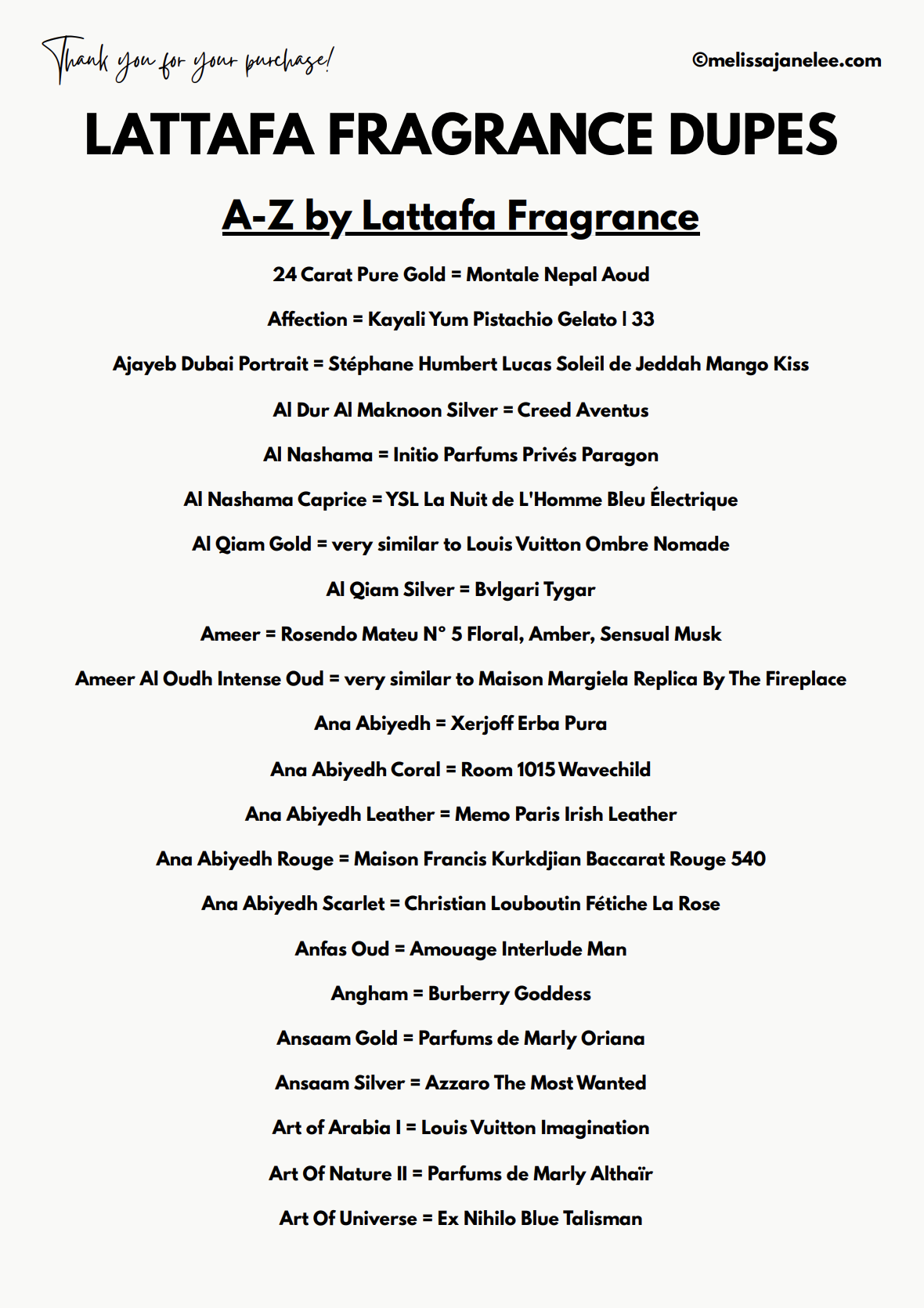 Thank you for your purchase!

©melissajanelee.com

LATTAFA FRAGRANCE DUPES

A-Z by Lattafa Fragrance

24 Carat Pure Gold = Montale Nepal Aoud

Affection = Kayali Yum Pistachio Gelato | 33

Ajayeb Dubai Portrait = Stéphane Humbert Lucas Soleil de Jeddah Mango Kiss

Al Dur Al Maknoon Silver = Creed Aventus

Al Nashama = Initio Parfums Privés Paragon

Al Nashama Caprice = YSL La Nuit de L'Homme Bleu Électrique

Al Qiam Gold = very similar to Louis Vuitton Ombre Nomade

Al Qiam Silver = Bvlgari Tygar

Ameer = Rosendo Mateu N° 5 Floral, Amber, Sensual Musk

Ameer Al Oudh Intense Oud = very similar to Maison Margiela Replica By The Fireplace

Ana Abiyedh = Xerjoff Erba Pura

Ana Abiyedh Coral = Room 1015 Wavechild

Ana Abiyedh Leather = Memo Paris Irish Leather

Ana Abiyedh Rouge = Maison Francis Kurkdjian Baccarat Rouge 540

Ana Abiyedh Scarlet = Christian Louboutin Fétiche La Rose

Anfas Oud = Amouage Interlude Man

Angham = Burberry Goddess

Ansaam Gold = Parfums de Marly Oriana

Ansaam Silver = Azzaro The Most Wanted

Art of Arabia I = Louis Vuitton Imagination

Art Of Nature II = Parfums de Marly Althaïr

Art Of Universe = Ex Nihilo Blue Talisman